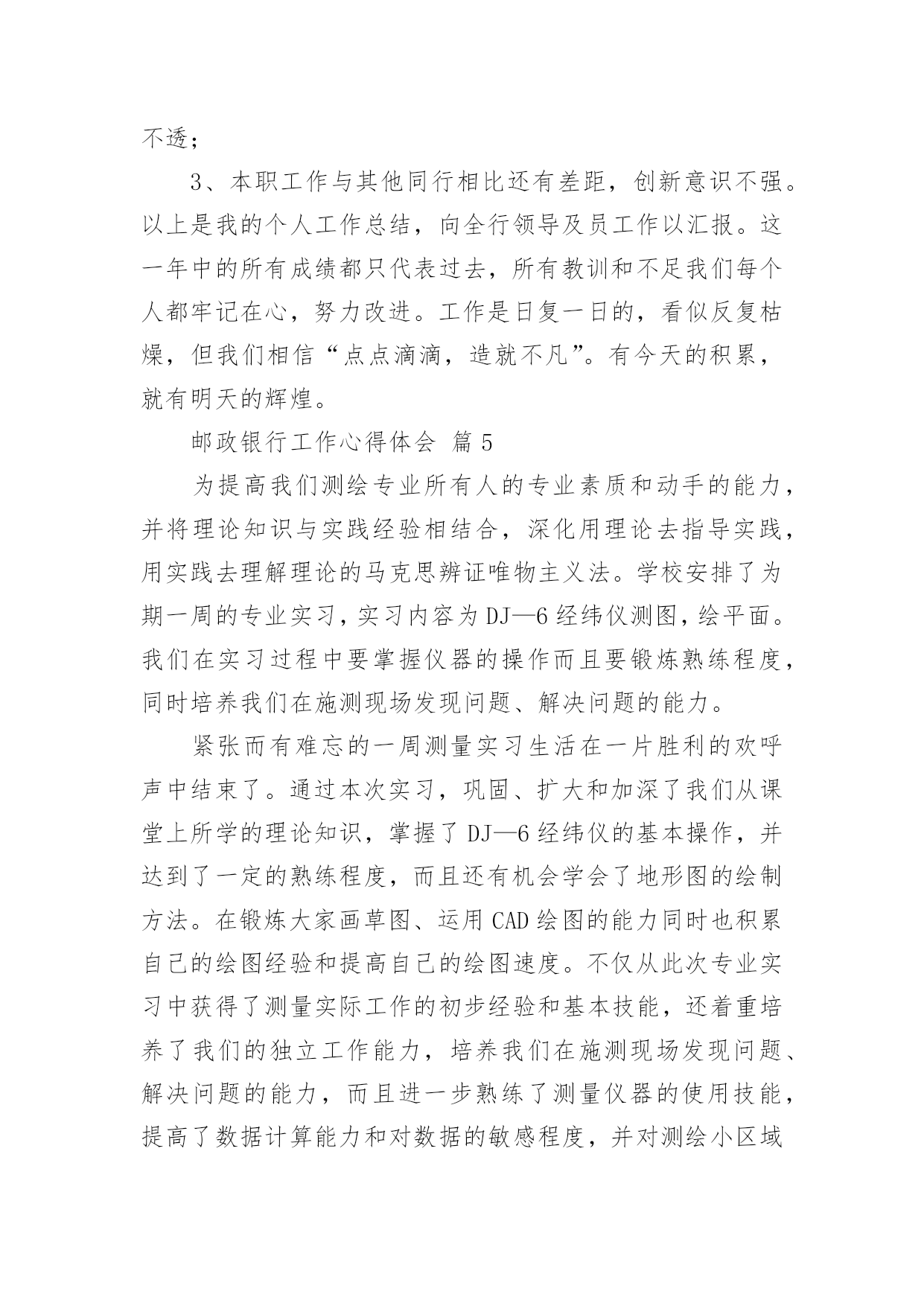 不透；

3、本职工作与其他同行相比还有差距，创新意识不强。以上是我的个人工作总结，向全行领导及员工作以汇报。这一年中的所有成绩都只代表过去，所有教训和不足我们每个人都牢记在心，努力改进。工作是日复一日的，看似反复枯燥，但我们相信“点点滴滴，造就不凡”。有今天的积累，就有明天的辉煌。

邮政银行工作心得体会 篇5

为提高我们测绘专业所有人的专业素质和动手的能力，并将理论知识与实践经验相结合，深化用理论去指导实践，用实践去理解理论的马克思辨证唯物主义法。学校安排了为期一周的专业实习，实习内容为DJ—6经纬仪测图，绘平面。我们在实习过程中要掌握仪器的操作而且要锻炼熟练程度，同时培养我们在施测现场发现问题、解决问题的能力。

紧张而有难忘的一周测量实习生活在一片胜利的欢呼声中结束了。通过本次实习，巩固、扩大和加深了我们从课堂上所学的理论知识，掌握了DJ—6经纬仪的基本操作，并达到了一定的熟练程度，而且还有机会学会了地形图的绘制方法。在锻炼大家画草图、运用CAD绘图的能力同时也积累自己的绘图经验和提高自己的绘图速度。不仅从此次专业实习中获得了测量实际工作的初步经验和基本技能，还着重培养了我们的独立工作能力，培养我们在施测现场发现问题、解决问题的能力，而且进一步熟练了测量仪器的使用技能，提高了数据计算能力和对数据的敏感程度，并对测绘小区域